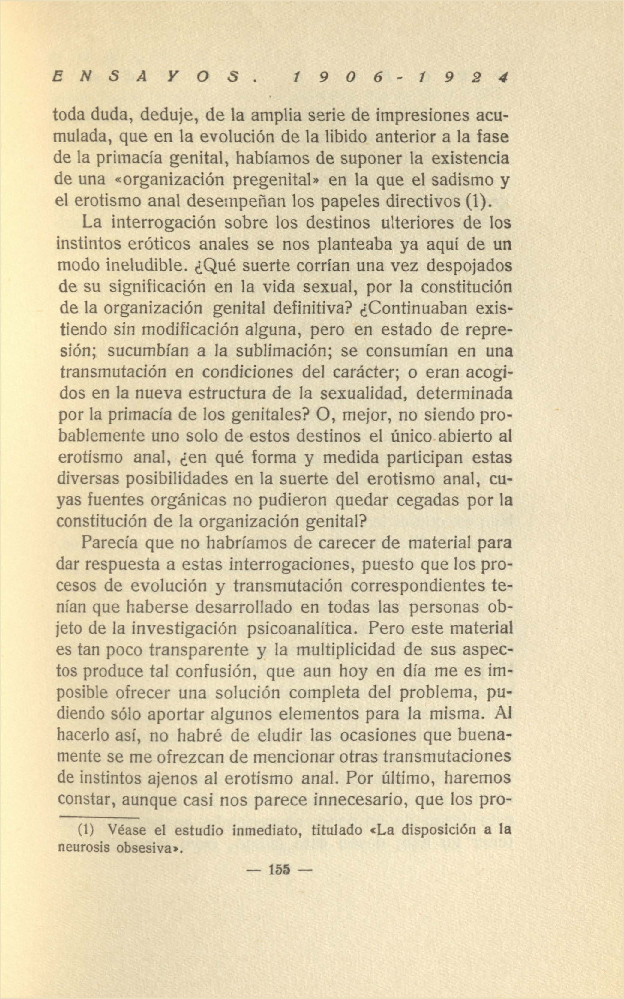 ENSAYOS. 1906-1924

toda duda, deduje, de la amplia serie de impresiones acumulada, que en la evolución de la libido anterior a la fase de la primacía genital, habíamos de suponer la existencia de una «organización pregenital» en la que el sadismo y el erotismo anal desempeñan los papeles directivos (1).

La interrogación sobre los destinos ulteriores de los instintos eróticos anales se nos planteaba ya aquí de un modo ineludible. ¿Qué suerte corrían una vez despojados de su significación en la vida sexual, por la constitución de la organización genital definitiva? ¿Continuaban existiendo sin modificación alguna, pero en estado de represión; sucumbían a la sublimación; se consumían en una transmutación en condiciones del carácter; o eran acogidos en la nueva estructura de la sexualidad, determinada por la primacía de los genitales? O, mejor, no siendo probablemente uno solo de estos destinos el único abierto al erotismo anal, ¿en qué forma y medida participan estas diversas posibilidades en la suerte del erotismo anal, cuyas fuentes orgánicas no pudieron quedar cegadas por la constitución de la organización genital?

Parecía que no habríamos de carecer de material para dar respuesta a estas interrogaciones, puesto que los procesos de evolución y transmutación correspondientes tenían que haberse desarrollado en todas las personas objeto de la investigación psicoanalítica. Pero este material es tan poco transparente y la multiplicidad de sus aspectos produce tal confusión, que aun hoy en día me es imposible ofrecer una solución completa del problema, pudiendo sólo aportar algunos elementos para la misma. Al hacerlo así, no habré de eludir las ocasiones que buenamente se me ofrezcan de mencionar otras transmutaciones de instintos ajenos al erotismo anal. Por último, haremos constar, aunque casi nos parece innecesario, que los pro-

(1) Véase el estudio inmediato, titulado «La disposición a la neurosis obsesiva».

— 155 —